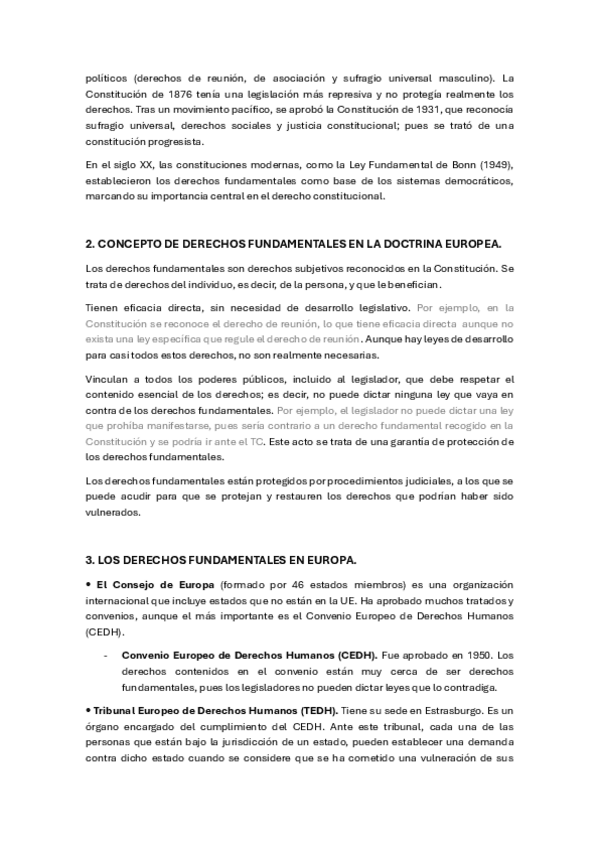 políticos (derechos de reunión, de asociación y sufragio universal masculino). La Constitución de 1876 tenía una legislación más represiva y no protegía realmente los derechos. Tras un movimiento pacífico, se aprobó la Constitución de 1931, que reconocía sufragio universal, derechos sociales y justicia constitucional; pues se trató de una constitución progresista.

En el siglo XX, las constituciones modernas, como la Ley Fundamental de Bonn (1949), establecieron los derechos fundamentales como base de los sistemas democráticos, marcando su importancia central en el derecho constitucional.

2. CONCEPTO DE DERECHOS FUNDAMENTALES EN LA DOCTRINA EUROPEA.

Los derechos fundamentales son derechos subjetivos reconocidos en la Constitución. Se trata de derechos del individuo, es decir, de la persona, y que le benefician.

Tienen eficacia directa, sin necesidad de desarrollo legislativo. Por ejemplo, en la Constitución se reconoce el derecho de reunión, lo que tiene eficacia directa aunque no exista una ley específica que regule el derecho de reunión. Aunque hay leyes de desarrollo para casi todos estos derechos, no son realmente necesarias.

Vinculan a todos los poderes públicos, incluido al legislador, que debe respetar el contenido esencial de los derechos; es decir, no puede dictar ninguna ley que vaya en contra de los derechos fundamentales. Por ejemplo, el legislador no puede dictar una ley que prohíba manifestarse, pues sería contrario a un derecho fundamental recogido en la Constitución y se podría ir ante el TC. Este acto se trata de una garantía de protección de los derechos fundamentales.

Los derechos fundamentales están protegidos por procedimientos judiciales, a los que se puede acudir para que se protejan y restauren los derechos que podrían haber sido vulnerados.

3. LOS DERECHOS FUNDAMENTALES EN EUROPA.

• El Consejo de Europa (formado por 46 estados miembros) es una organización internacional que incluye estados que no están en la UE. Ha aprobado muchos tratados y convenios, aunque el más importante es el Convenio Europeo de Derechos Humanos (CEDH).

- Convenio Europeo de Derechos Humanos (CEDH). Fue aprobado en 1950. Los derechos contenidos en el convenio están muy cerca de ser derechos fundamentales, pues los legisladores no pueden dictar leyes que lo contradiga.

• Tribunal Europeo de Derechos Humanos (TEDH). Tiene su sede en Estrasburgo. Es un órgano encargado del cumplimiento del CEDH. Ante este tribunal, cada una de las personas que están bajo la jurisdicción de un estado, pueden establecer una demanda contra dicho estado cuando se considere que se ha cometido una vulneración de sus